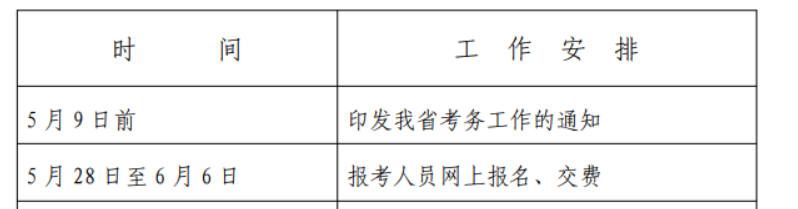 | 时　　间 | 工 作 安 排 |
|---|---|
| 5月9日前 | 印发我省考务工作的通知 |
| 5月28日至6月6日 | 报考人员网上报名、交费 |